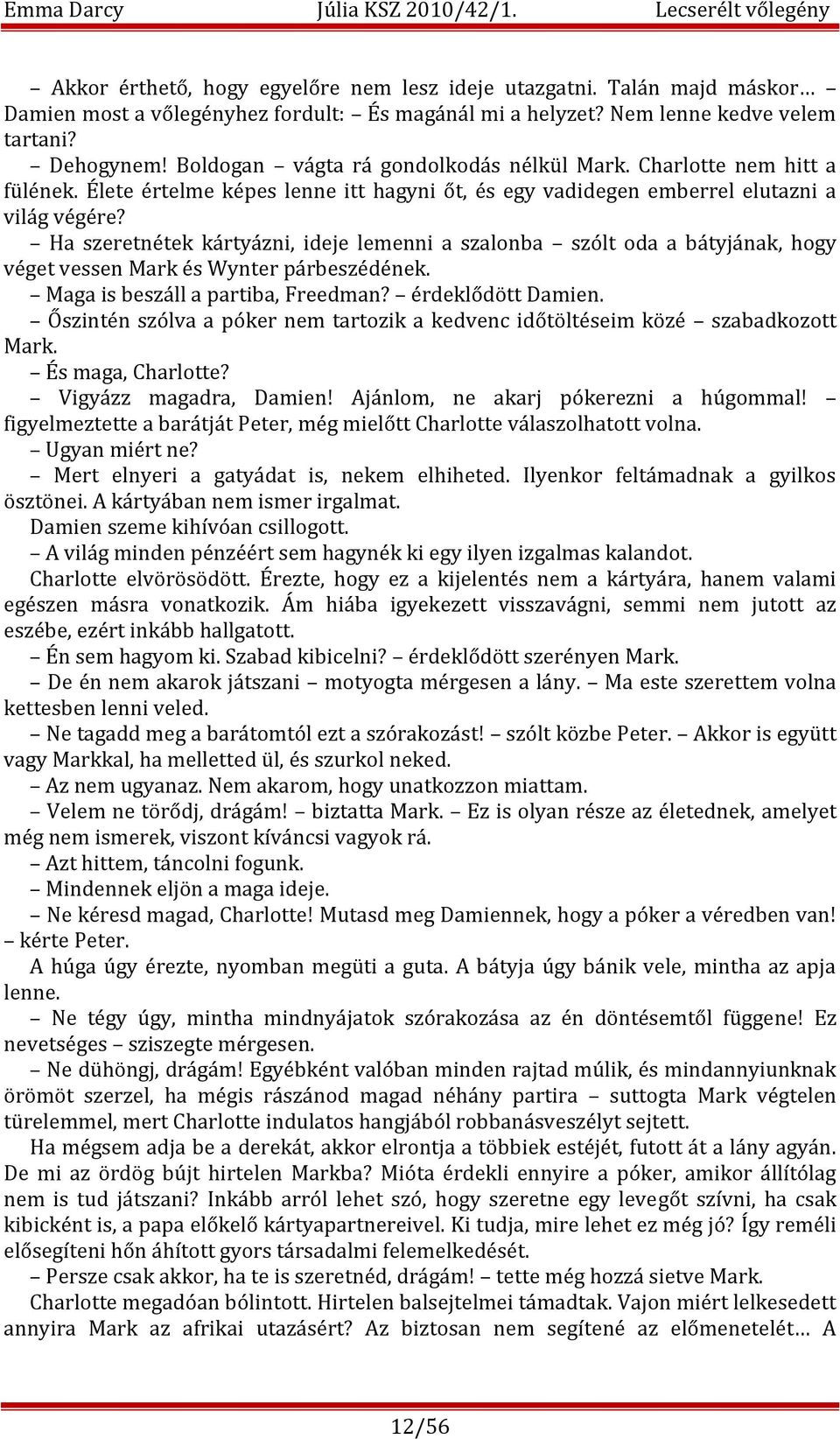 Emma Darcy Júlia KSZ 2010/42/1. Lecserélt vőlegény

– Akkor érthető, hogy egyelőre nem lesz ideje utazgatni. Talán majd máskor… – Damien most a vőlegényhez fordult: – És magánál mi a helyzet? Nem lenne kedve velem tartani?

– Dehogynem! Boldogan – vágta rá gondolkodás nélkül Mark. Charlotte nem hitt a fülének. Élete értelme képes lenne itt hagyni őt, és egy vadidegen emberrel elutazni a világ végére?

– Ha szeretnétek kártyázni, ideje lemenni a szalonba – szólt oda a bátyjának, hogy véget vessen Mark és Wynter párbeszédének.

– Maga is beszáll a partiba, Freedman? – érdeklődött Damien.

– Őszintén szólva a póker nem tartozik a kedvenc időtöltéseim közé – szabadkozott Mark.

– És maga, Charlotte?

– Vigyázz magadra, Damien! Ajánlom, ne akarj pókerezni a húgommal! – figyelmeztette a barátját Peter, még mielőtt Charlotte válaszolhatott volna.

– Ugyan miért ne?

– Mert elnyeri a gatyádat is, nekem elhiheted. Ilyenkor feltámadnak a gyilkos ösztönei. A kártyában nem ismer irgalmat.

Damien szeme kihívóan csillogott.

– A világ minden pénzéért sem hagynék ki egy ilyen izgalmas kalandot.

Charlotte elvörösödött. Érezte, hogy ez a kijelentés nem a kártyára, hanem valami egészen másra vonatkozik. Ám hiába igyekezett visszavágni, semmi nem jutott az eszébe, ezért inkább hallgatott.

– Én sem hagyom ki. Szabad kibicelni? – érdeklődött szerényen Mark.

– De én nem akarok játszani – motyogta mérgesen a lány. – Ma este szerettem volna kettesben lenni veled.

– Ne tagadd meg a barátomtól ezt a szórakozást! – szólt közbe Peter. – Akkor is együtt vagy Markkal, ha melletted ül, és szurkol neked.

– Az nem ugyanaz. Nem akarom, hogy unatkozzon miattam.

– Velem ne törődj, drágám! – biztatta Mark. – Ez is olyan része az életednek, amelyet még nem ismerek, viszont kíváncsi vagyok rá.

– Azt hittem, táncolni fogunk.

– Mindennek eljön a maga ideje.

– Ne kéresd magad, Charlotte! Mutasd meg Damiennek, hogy a póker a véredben van! – kérte Peter.

A húga úgy érezte, nyomban megüti a guta. A bátyja úgy bánik vele, mintha az apja lenne.

– Ne tégy úgy, mintha mindnyájatok szórakozása az én döntésemtől függene! Ez nevetséges – sziszegte mérgesen.

– Ne dühöngj, drágám! Egyébként valóban minden rajtad múlik, és mindannyiunknak örömöt szerzel, ha mégis rászánod magad néhány partira – suttogta Mark végtelen türelemmel, mert Charlotte indulatos hangjából robbanásveszélyt sejtett.

Ha mégsem adja be a derekát, akkor elrontja a többiek estéjét, futott át a lány agyán. De mi az ördög bújt hirtelen Markba? Mióta érdekli ennyire a póker, amikor állítólag nem is tud játszani? Inkább arról lehet szó, hogy szeretne egy levegőt szívni, ha csak kibicként is, a papa előkelő kártyapartnereivel. Ki tudja, mire lehet ez még jó? Így reméli elősegíteni hőn áhított gyors társadalmi felemelkedését.

– Persze csak akkor, ha te is szeretnéd, drágám! – tette még hozzá sietve Mark.

Charlotte megadóan bólintott. Hirtelen balsejtelmei támadtak. Vajon miért lelkesedett annyira Mark az afrikai utazásért? Az biztosan nem segítené az előmenetelét… A

12/56